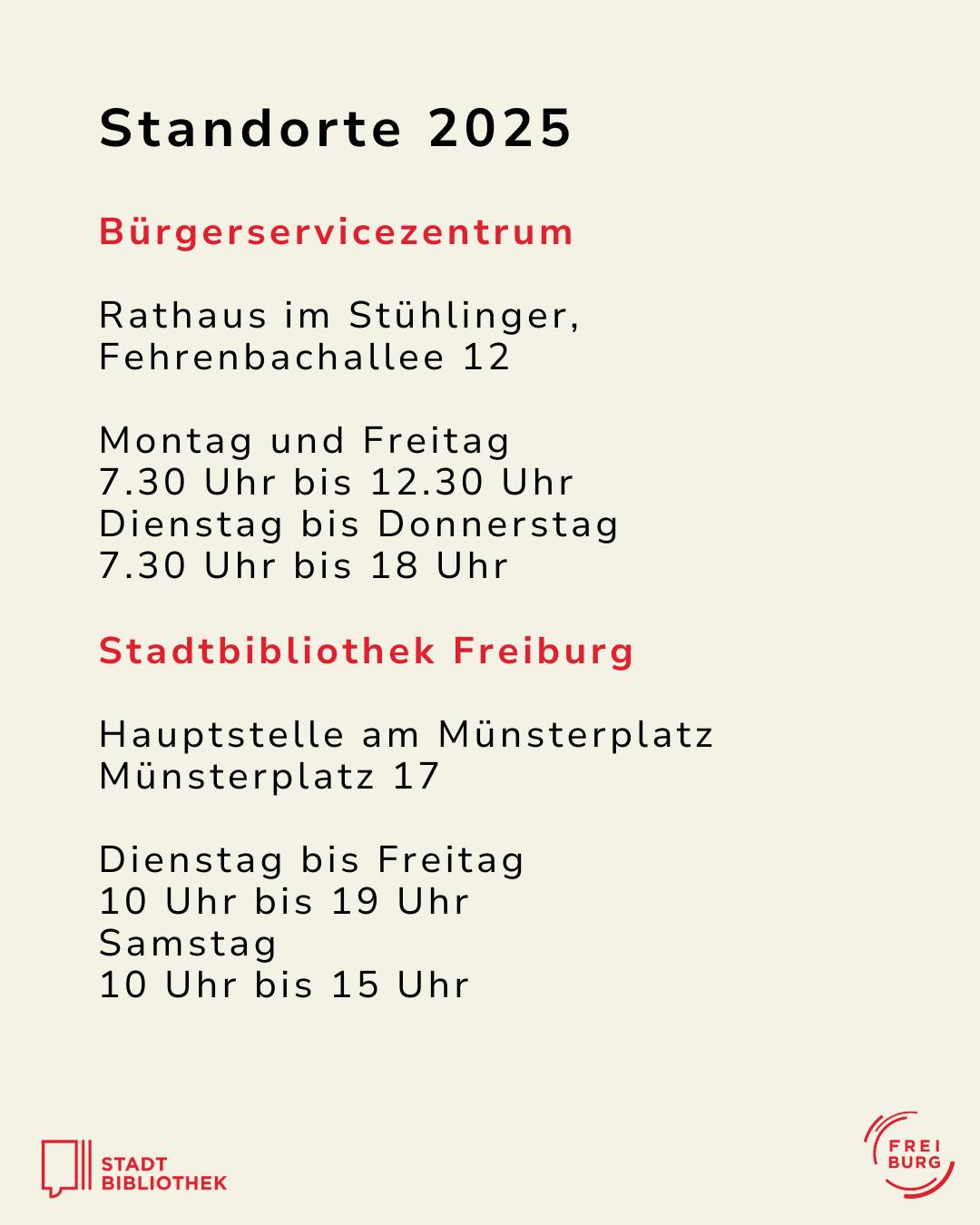 Standorte 2025

Bürgerservicezentrum

Rathaus im Stühlinger, Fehrenbachallee 12

Montag und Freitag
7.30 Uhr bis 12.30 Uhr
Dienstag bis Donnerstag
7.30 Uhr bis 18 Uhr

Stadtbibliothek Freiburg

Hauptstelle am Münsterplatz
Münsterplatz 17

Dienstag bis Freitag
10 Uhr bis 19 Uhr
Samstag
10 Uhr bis 15 Uhr

STADT
BIBLIOTHEK

FREI
BURG